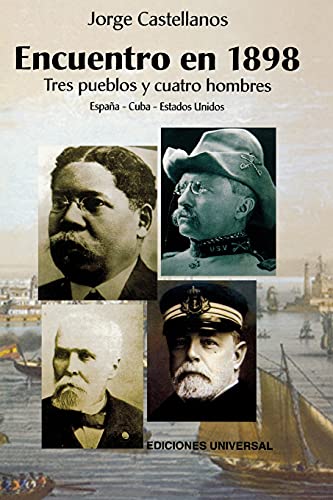 Jorge Castellanos

Encuentro en 1898

Tres pueblos y cuatro hombres

España - Cuba - Estados Unidos

USV

EDICIONES UNIVERSAL